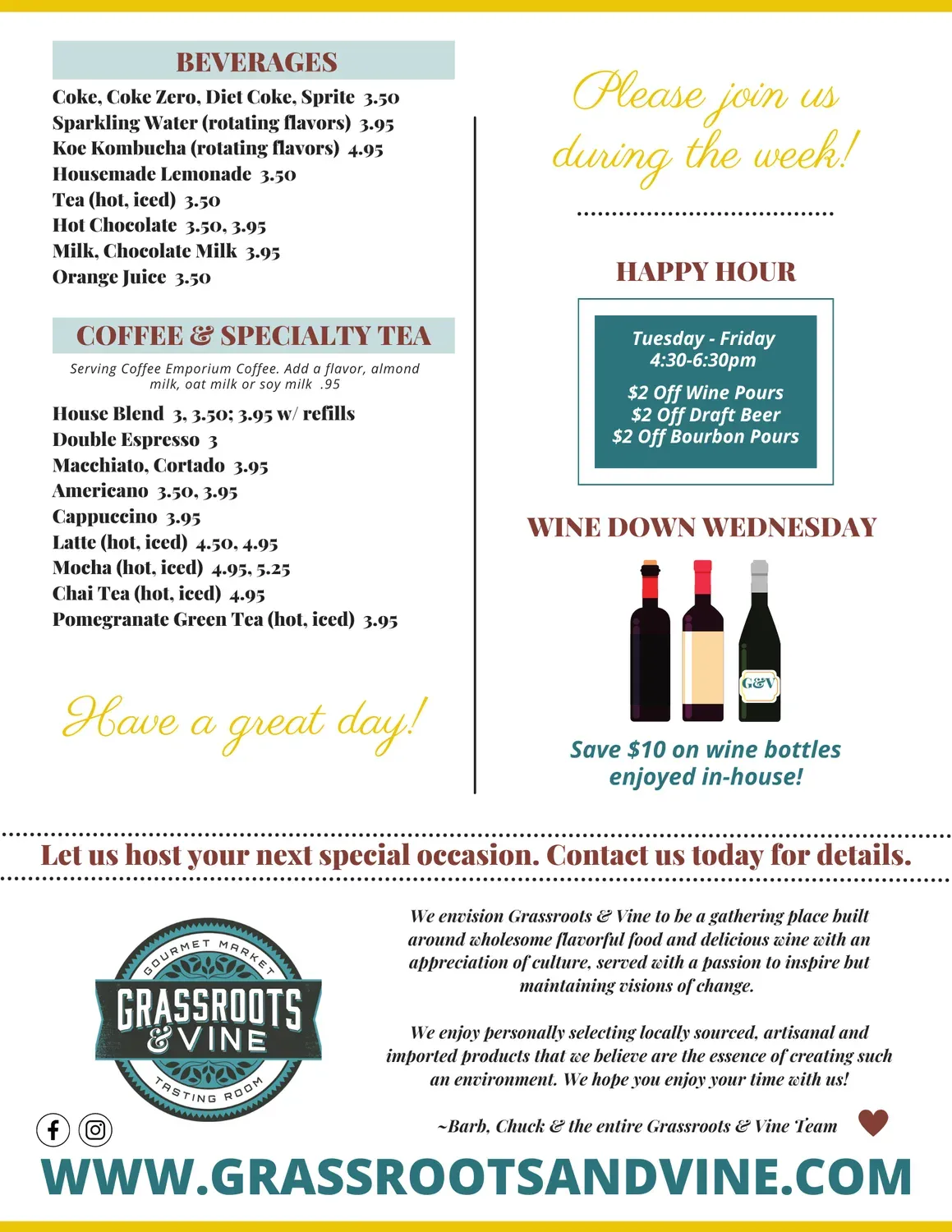 BEVERAGES

Coke, Coke Zero, Diet Coke, Sprite 3.50
Sparkling Water (rotating flavors) 3.95
Koe Kombucha (rotating flavors) 4.95
Housemade Lemonade 3.50
Tea (hot, iced) 3.50
Hot Chocolate 3.50, 3.95
Milk, Chocolate Milk 3.95
Orange Juice 3.50

COFFEE & SPECIALTY TEA

Serving Coffee Emporium Coffee. Add a flavor, almond milk, oat milk or soy milk .95

House Blend 3, 3.50; 3.95 w/ refills
Double Espresso 3
Macchiato, Cortado 3.95
Americano 3.50, 3.95
Cappuccino 3.95
Latte (hot, iced) 4.50, 4.95
Mocha (hot, iced) 4.95, 5.25
Chai Tea (hot, iced) 4.95
Pomegranate Green Tea (hot, iced) 3.95

Have a great day!

Please join us during the week!

HAPPY HOUR

Tuesday - Friday
4:30-6:30pm

$2 Off Wine Pours
$2 Off Draft Beer
$2 Off Bourbon Pours

WINE DOWN WEDNESDAY

G&V

Save $10 on wine bottles enjoyed in-house!

Let us host your next special occasion. Contact us today for details.

GOURMET MARKET
GRASSROOTS & VINE
TASTING ROOM

We envision Grassroots & Vine to be a gathering place built around wholesome flavorful food and delicious wine with an appreciation of culture, served with a passion to inspire but maintaining visions of change.

We enjoy personally selecting locally sourced, artisanal and imported products that we believe are the essence of creating such an environment. We hope you enjoy your time with us!

~Barb, Chuck & the entire Grassroots & Vine Team

WWW.GRASSROOTSANDVINE.COM